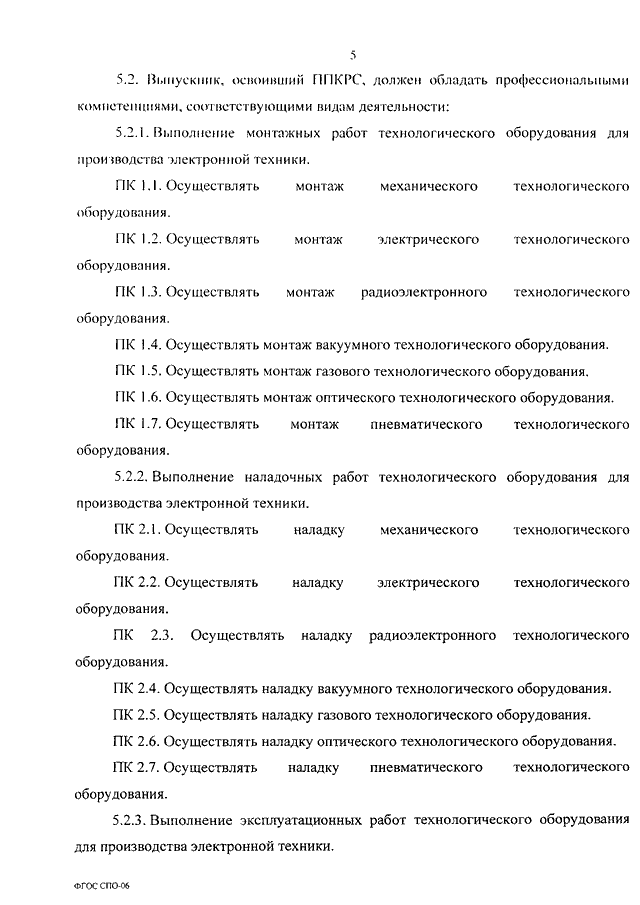 5

5.2. Выпускник, освоивший ППКРС, должен обладать профессиональными компетенциями, соответствующими видам деятельности:

5.2.1. Выполнение монтажных работ технологического оборудования для производства электронной техники.

ПК 1.1. Осуществлять монтаж механического технологического оборудования.

ПК 1.2. Осуществлять монтаж электрического технологического оборудования.

ПК 1.3. Осуществлять монтаж радиоэлектронного технологического оборудования.

ПК 1.4. Осуществлять монтаж вакуумного технологического оборудования.

ПК 1.5. Осуществлять монтаж газового технологического оборудования.

ПК 1.6. Осуществлять монтаж оптического технологического оборудования.

ПК 1.7. Осуществлять монтаж пневматического технологического оборудования.

5.2.2. Выполнение наладочных работ технологического оборудования для производства электронной техники.

ПК 2.1. Осуществлять наладку механического технологического оборудования.

ПК 2.2. Осуществлять наладку электрического технологического оборудования.

ПК 2.3. Осуществлять наладку радиоэлектронного технологического оборудования.

ПК 2.4. Осуществлять наладку вакуумного технологического оборудования.

ПК 2.5. Осуществлять наладку газового технологического оборудования.

ПК 2.6. Осуществлять наладку оптического технологического оборудования.

ПК 2.7. Осуществлять наладку пневматического технологического оборудования.

5.2.3. Выполнение эксплуатационных работ технологического оборудования для производства электронной техники.

ФГОС СПО-06